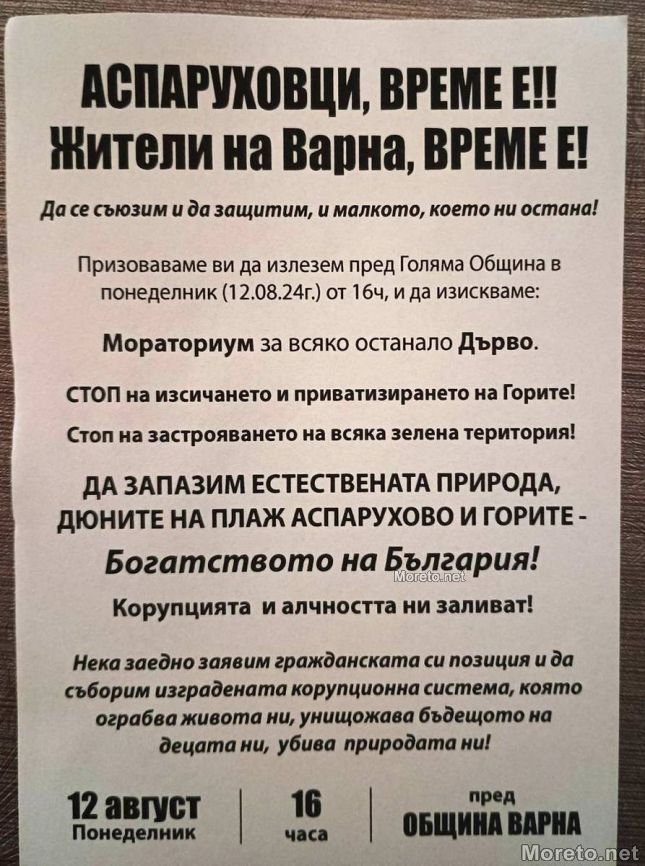 АСПАРУХОВЦИ, ВРЕМЕ Е!!
Жители на Варна, ВРЕМЕ Е!

Да се съюзим и да защитим, и малкото, което ни остана!

Призоваваме ви да излезем пред Голяма Община в понеделник (12.08.24г.) от 16ч, и да изискваме:

Мораториум за всяко останало Дърво.

СТОП на изсичането и приватизирането на Горите!

Стоп на застрояването на всяка зелена територия!

ДА ЗАПАЗИМ ЕСТЕСТВЕНАТА ПРИРОДА, ДЮНИТЕ НА ПЛАЖ АСПАРУХОВО И ГОРИТЕ -
Богатството на България!

Moreto.net

Корупцията и алчността ни заливат!

Нека заедно заявим гражданската си позиция и да съборим изградената корупционна система, която ограбва живота ни, унищожава бъдещото на децата ни, убива природата ни!

12 август
Понеделник

16
часа

пред
ОБЩИНА ВАРНА

Moreto.net